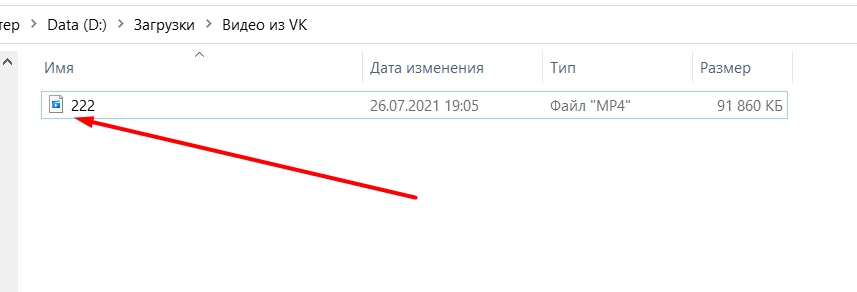 тер > Data (D:) > Загрузки > Видео из VK

| Имя | Дата изменения | Тип | Размер |
|---|---|---|---|
| 222 | 26.07.2021 19:05 | Файл "MP4" | 91 860 КБ |